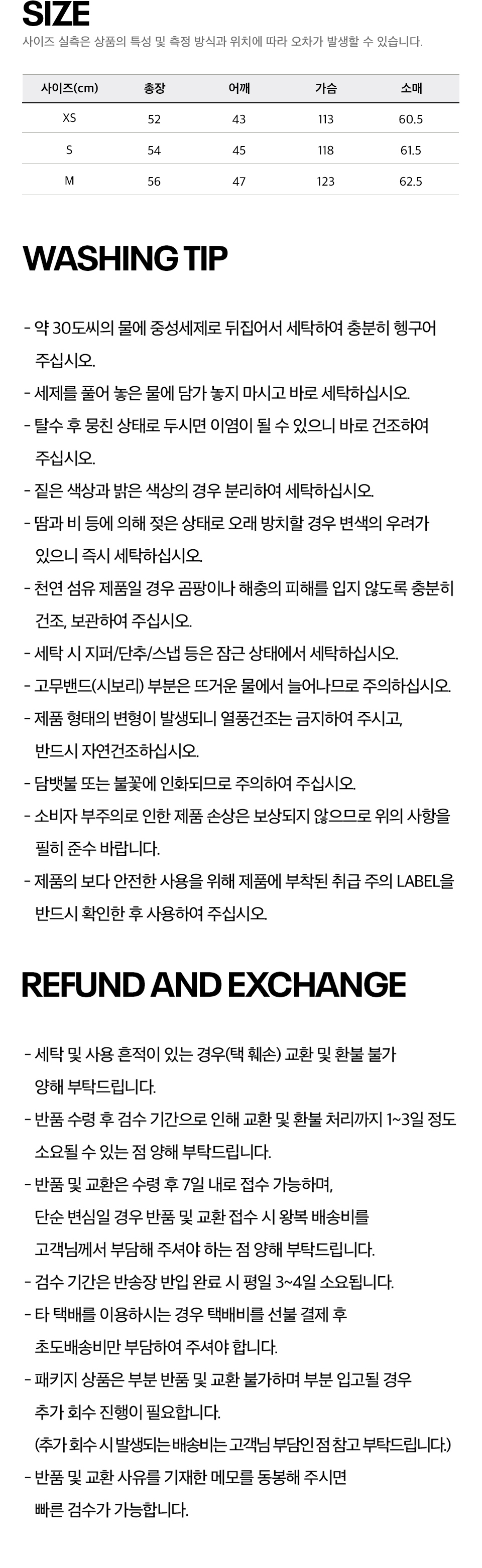 SIZE

사이즈 실측은 상품의 특성 및 측정 방식과 위치에 따라 오차가 발생할 수 있습니다.

| 사이즈(cm) | 총장 | 어깨 | 가슴 | 소매 |
|---|---|---|---|---|
| XS | 52 | 43 | 113 | 60.5 |
| S | 54 | 45 | 118 | 61.5 |
| M | 56 | 47 | 123 | 62.5 |

WASHING TIP

- 약 30도씨의 물에 중성세제로 뒤집어서 세탁하여 충분히 헹구어 주십시오.
- 세제를 풀어 놓은 물에 담가 놓지 마시고 바로 세탁하십시오.
- 탈수 후 뭉친 상태로 두시면 이염이 될 수 있으니 바로 건조하여 주십시오.
- 짙은 색상과 밝은 색상의 경우 분리하여 세탁하십시오.
- 땀과 비 등에 의해 젖은 상태로 오래 방치할 경우 변색의 우려가 있으니 즉시 세탁하십시오.
- 천연 섬유 제품일 경우 곰팡이나 해충의 피해를 입지 않도록 충분히 건조, 보관하여 주십시오.
- 세탁 시 지퍼/단추/스냅 등은 잠근 상태에서 세탁하십시오.
- 고무밴드(시보리) 부분은 뜨거운 물에서 늘어나므로 주의하십시오.
- 제품 형태의 변형이 발생되니 열풍건조는 금지하여 주시고, 반드시 자연건조하십시오.
- 담뱃불 또는 불꽃에 인화되므로 주의하여 주십시오.
- 소비자 부주의로 인한 제품 손상은 보상되지 않으므로 위의 사항을 필히 준수 바랍니다.
- 제품의 보다 안전한 사용을 위해 제품에 부착된 취급 주의 LABEL을 반드시 확인한 후 사용하여 주십시오.

REFUND AND EXCHANGE

- 세탁 및 사용 흔적이 있는 경우(택 훼손) 교환 및 환불 불가 양해 부탁드립니다.
- 반품 수령 후 검수 기간으로 인해 교환 및 환불 처리까지 1~3일 정도 소요될 수 있는 점 양해 부탁드립니다.
- 반품 및 교환은 수령 후 7일 내로 접수 가능하며, 단순 변심일 경우 반품 및 교환 접수 시 왕복 배송비를 고객님께서 부담해 주셔야 하는 점 양해 부탁드립니다.
- 검수 기간은 반송장 반입 완료 시 평일 3~4일 소요됩니다.
- 타 택배를 이용하시는 경우 택배비를 선불 결제 후 초도배송비만 부담하여 주셔야 합니다.
- 패키지 상품은 부분 반품 및 교환 불가하며 부분 입고될 경우 추가 회수 진행이 필요합니다.
(추가 회수 시 발생되는 배송비는 고객님 부담인 점 참고 부탁드립니다.)
- 반품 및 교환 사유를 기재한 메모를 동봉해 주시면 빠른 검수가 가능합니다.